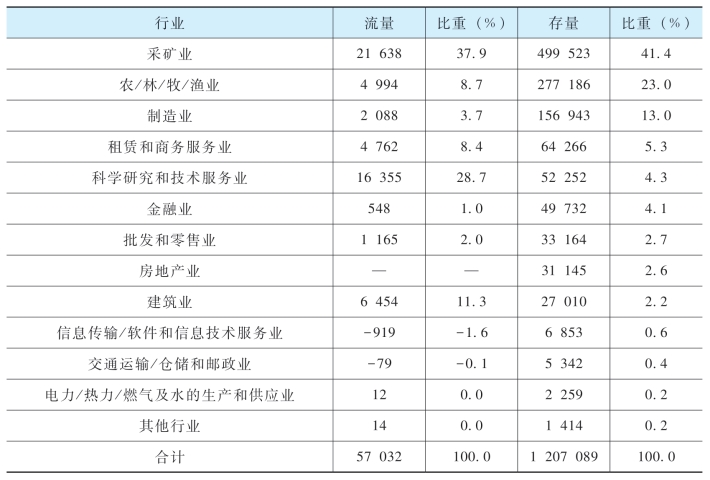 | 行业 | 流量 | 比重（%） | 存量 | 比重（%） |
|---|---|---|---|---|
| 采矿业 | 21 638 | 37.9 | 499 523 | 41.4 |
| 农/林/牧/渔业 | 4 994 | 8.7 | 277 186 | 23.0 |
| 制造业 | 2 088 | 3.7 | 156 943 | 13.0 |
| 租赁和商务服务业 | 4 762 | 8.4 | 64 266 | 5.3 |
| 科学研究和技术服务业 | 16 355 | 28.7 | 52 252 | 4.3 |
| 金融业 | 548 | 1.0 | 49 732 | 4.1 |
| 批发和零售业 | 1 165 | 2.0 | 33 164 | 2.7 |
| 房地产业 | — | — | 31 145 | 2.6 |
| 建筑业 | 6 454 | 11.3 | 27 010 | 2.2 |
| 信息传输/软件和信息技术服务业 | -919 | -1.6 | 6 853 | 0.6 |
| 交通运输/仓储和邮政业 | -79 | -0.1 | 5 342 | 0.4 |
| 电力/热力/燃气及水的生产和供应业 | 12 | 0.0 | 2 259 | 0.2 |
| 其他行业 | 14 | 0.0 | 1 414 | 0.2 |
| 合计 | 57 032 | 100.0 | 1 207 089 | 100.0 |